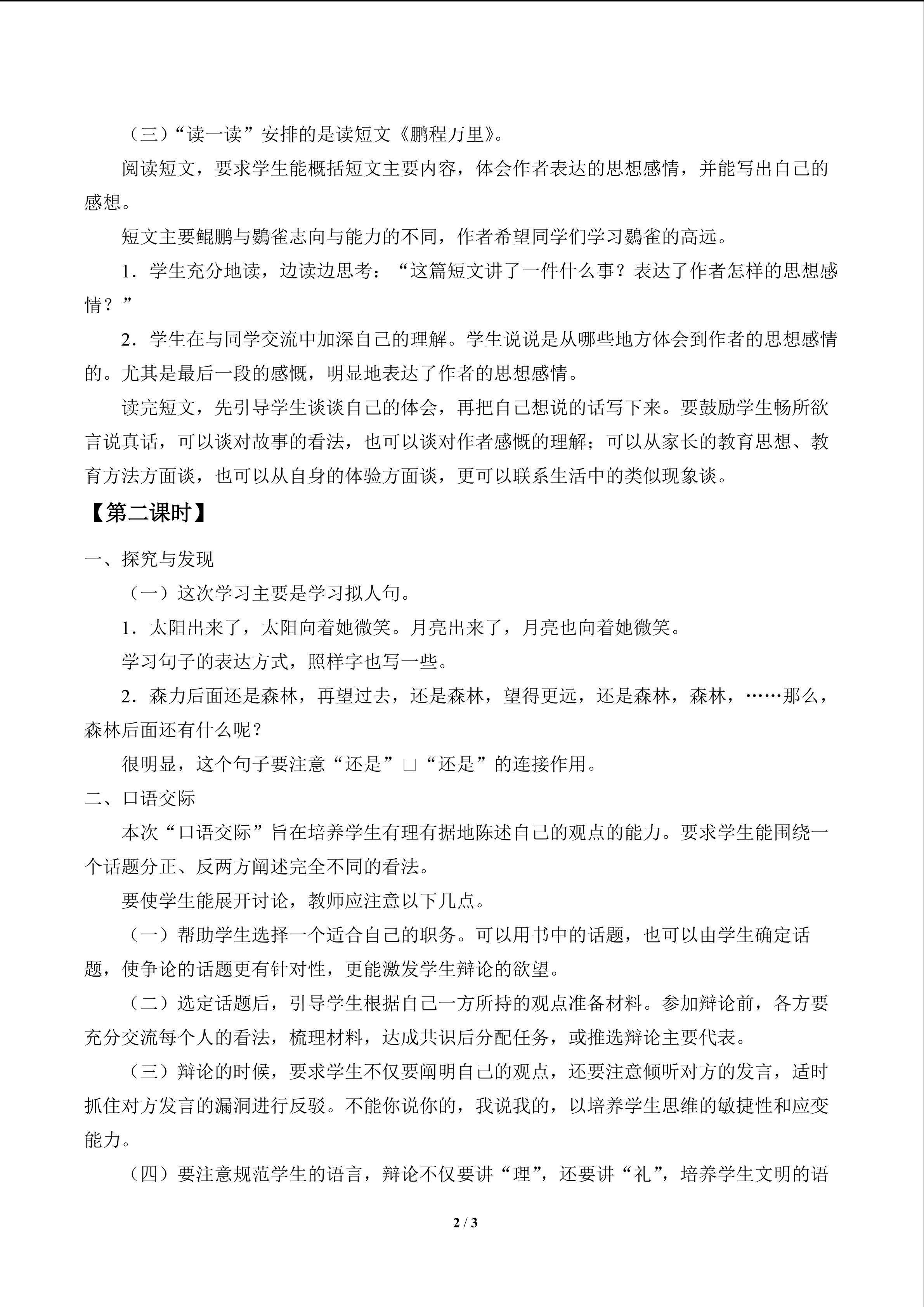 （三）“读一读”安排的是读短文《鹏程万里》。

阅读短文，要求学生能概括短文主要内容，体会作者表达的思想感情，并能写出自己的感想。

短文主要鲲鹏与鷃雀志向与能力的不同，作者希望同学们学习鷃雀的高远。

1．学生充分地读，边读边思考：“这篇短文讲了一件什么事？表达了作者怎样的思想感情？”

2．学生在与同学交流中加深自己的理解。学生说说是从哪些地方体会到作者的思想感情的。尤其是最后一段的感慨，明显地表达了作者的思想感情。

读完短文，先引导学生谈谈自己的体会，再把自己想说的话写下来。要鼓励学生畅所欲言说真话，可以谈对故事的看法，也可以谈对作者感慨的理解；可以从家长的教育思想、教育方法方面谈，也可以从自身的体验方面谈，更可以联系生活中的类似现象谈。

【第二课时】

一、探究与发现

（一）这次学习主要是学习拟人句。

1．太阳出来了，太阳向着她微笑。月亮出来了，月亮也向着她微笑。

学习句子的表达方式，照样字也写一些。

2．森力后面还是森林，再望过去，还是森林，望得更远，还是森林，森林，……那么，森林后面还有什么呢？

很明显，这个句子要注意“还是”□“还是”的连接作用。

二、口语交际

本次“口语交际”旨在培养学生有理有据地陈述自己的观点的能力。要求学生能围绕一个话题分正、反两方阐述完全不同的看法。

要使学生能展开讨论，教师应注意以下几点。

（一）帮助学生选择一个适合自己的职务。可以用书中的话题，也可以由学生确定话题，使争论的话题更有针对性，更能激发学生辩论的欲望。

（二）选定话题后，引导学生根据自己一方所持的观点准备材料。参加辩论前，各方要充分交流每个人的看法，梳理材料，达成共识后分配任务，或推选辩论主要代表。

（三）辩论的时候，要求学生不仅要阐明自己的观点，还要注意倾听对方的发言，适时抓住对方发言的漏洞进行反驳。不能你说你的，我说我的，以培养学生思维的敏捷性和应变能力。

（四）要注意规范学生的语言，辩论不仅要讲“理”，还要讲“礼”，培养学生文明的语

2 / 3